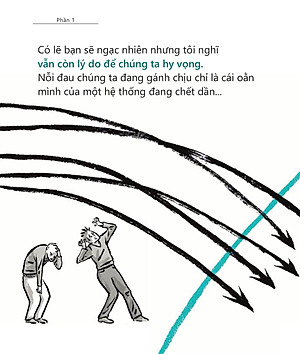 Phần 1

Có lẽ bạn sẽ ngạc nhiên nhưng tôi nghĩ vẫn còn lý do để chúng ta hy vọng. Nỗi đau chúng ta đang gánh chịu chỉ là cái oằn mình của một hệ thống đang chết dần...